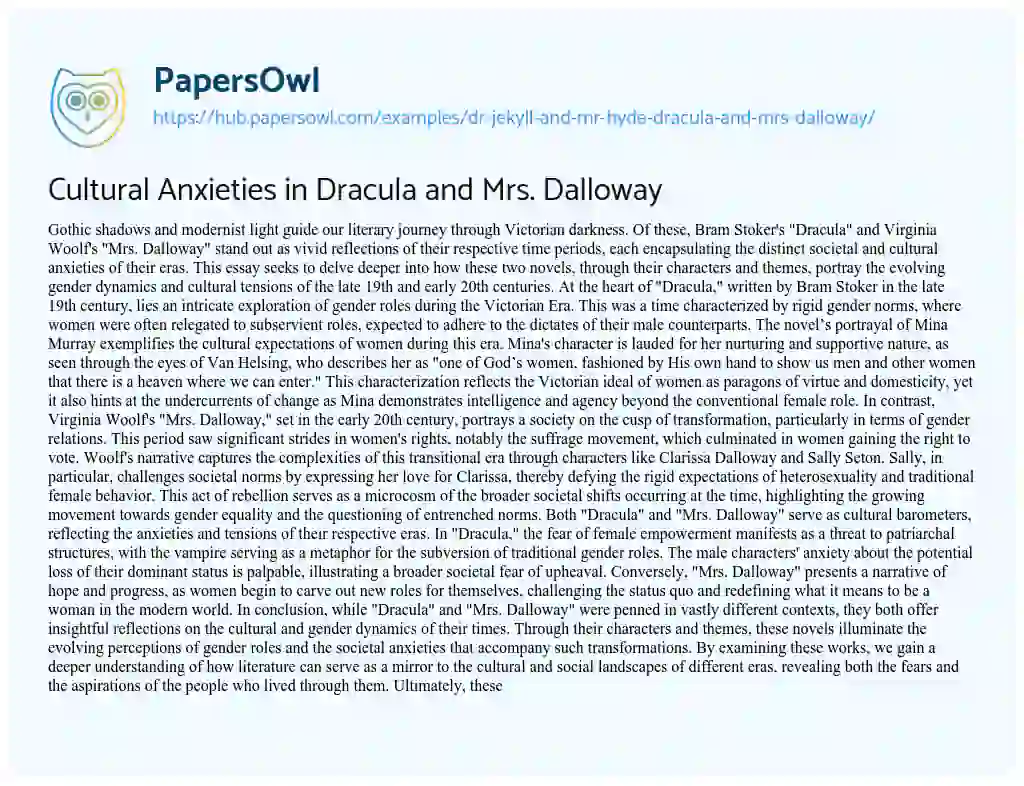 PapersOwl

https://hub.papersowl.com/examples/dr-jekyll-and-mr-hyde-dracula-and-mrs-dalloway/

Cultural Anxieties in Dracula and Mrs. Dalloway

Gothic shadows and modernist light guide our literary journey through Victorian darkness. Of these, Bram Stoker's "Dracula" and Virginia Woolf's "Mrs. Dalloway" stand out as vivid reflections of their respective time periods, each encapsulating the distinct societal and cultural anxieties of their eras. This essay seeks to delve deeper into how these two novels, through their characters and themes, portray the evolving gender dynamics and cultural tensions of the late 19th and early 20th centuries. At the heart of "Dracula," written by Bram Stoker in the late 19th century, lies an intricate exploration of gender roles during the Victorian Era. This was a time characterized by rigid gender norms, where women were often relegated to subservient roles, expected to adhere to the dictates of their male counterparts. The novel's portrayal of Mina Murray exemplifies the cultural expectations of women during this era. Mina's character is lauded for her nurturing and supportive nature, as seen through the eyes of Van Helsing, who describes her as "one of God's women, fashioned by His own hand to show us men and other women that there is a heaven where we can enter." This characterization reflects the Victorian ideal of women as paragons of virtue and domesticity, yet it also hints at the undercurrents of change as Mina demonstrates intelligence and agency beyond the conventional female role. In contrast, Virginia Woolf's "Mrs. Dalloway," set in the early 20th century, portrays a society on the cusp of transformation, particularly in terms of gender relations. This period saw significant strides in women's rights, notably the suffrage movement, which culminated in women gaining the right to vote. Woolf's narrative captures the complexities of this transitional era through characters like Clarissa Dalloway and Sally Seton. Sally, in particular, challenges societal norms by expressing her love for Clarissa, thereby defying the rigid expectations of heterosexuality and traditional female behavior. This act of rebellion serves as a microcosm of the broader societal shifts occurring at the time, highlighting the growing movement towards gender equality and the questioning of entrenched norms. Both "Dracula" and "Mrs. Dalloway" serve as cultural barometers, reflecting the anxieties and tensions of their respective eras. In "Dracula," the fear of female empowerment manifests as a threat to patriarchal structures, with the vampire serving as a metaphor for the subversion of traditional gender roles. The male characters' anxiety about the potential loss of their dominant status is palpable, illustrating a broader societal fear of upheaval. Conversely, "Mrs. Dalloway" presents a narrative of hope and progress, as women begin to carve out new roles for themselves, challenging the status quo and redefining what it means to be a woman in the modern world. In conclusion, while "Dracula" and "Mrs. Dalloway" were penned in vastly different contexts, they both offer insightful reflections on the cultural and gender dynamics of their times. Through their characters and themes, these novels illuminate the evolving perceptions of gender roles and the societal anxieties that accompany such transformations. By examining these works, we gain a deeper understanding of how literature can serve as a mirror to the cultural and social landscapes of different eras, revealing both the fears and the aspirations of the people who lived through them. Ultimately, these